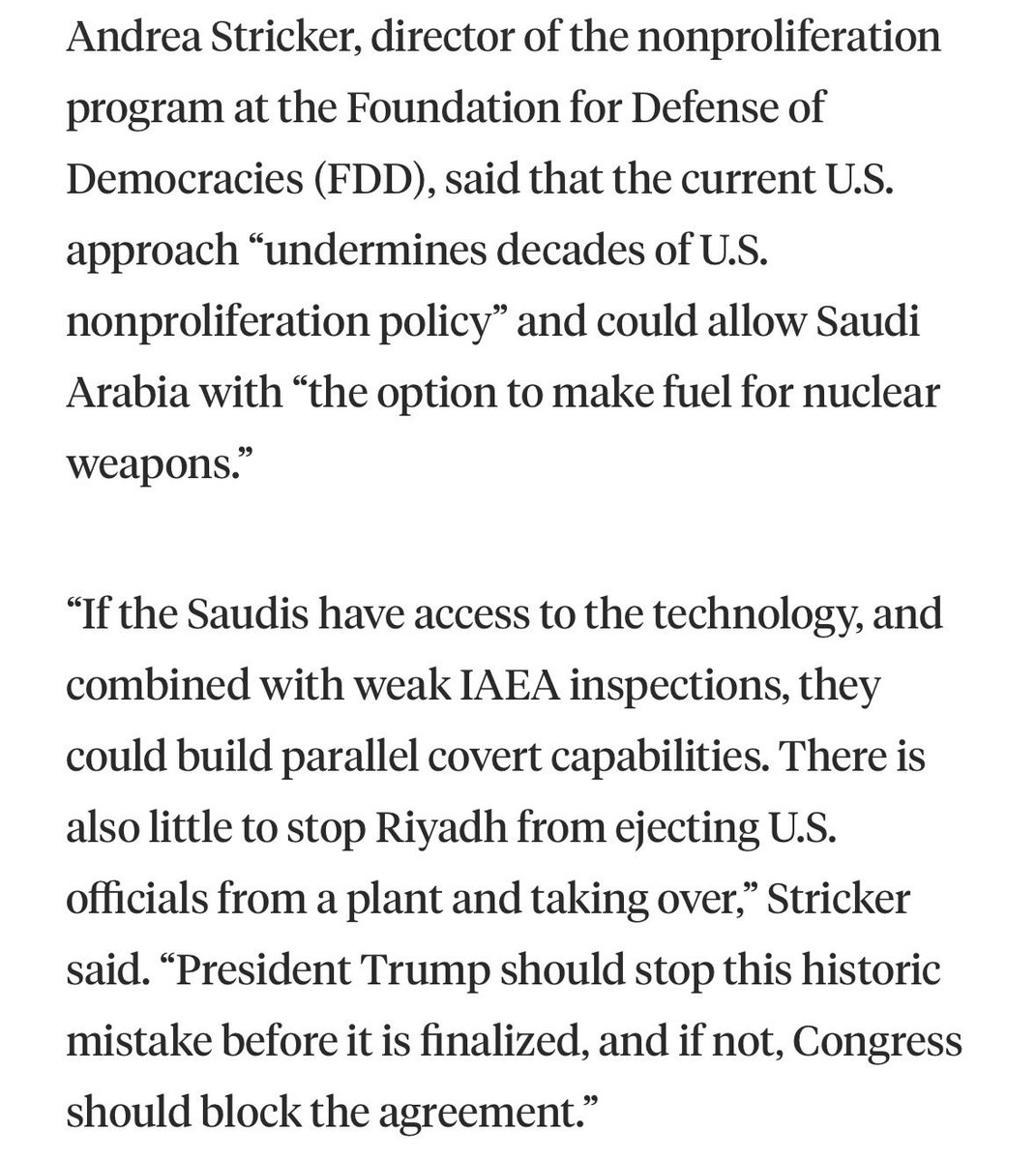 Andrea Stricker, director of the nonproliferation program at the Foundation for Defense of Democracies (FDD), said that the current U.S. approach “undermines decades of U.S. nonproliferation policy” and could allow Saudi Arabia with “the option to make fuel for nuclear weapons.”

“If the Saudis have access to the technology, and combined with weak IAEA inspections, they could build parallel covert capabilities. There is also little to stop Riyadh from ejecting U.S. officials from a plant and taking over,” Stricker said. “President Trump should stop this historic mistake before it is finalized, and if not, Congress should block the agreement.”